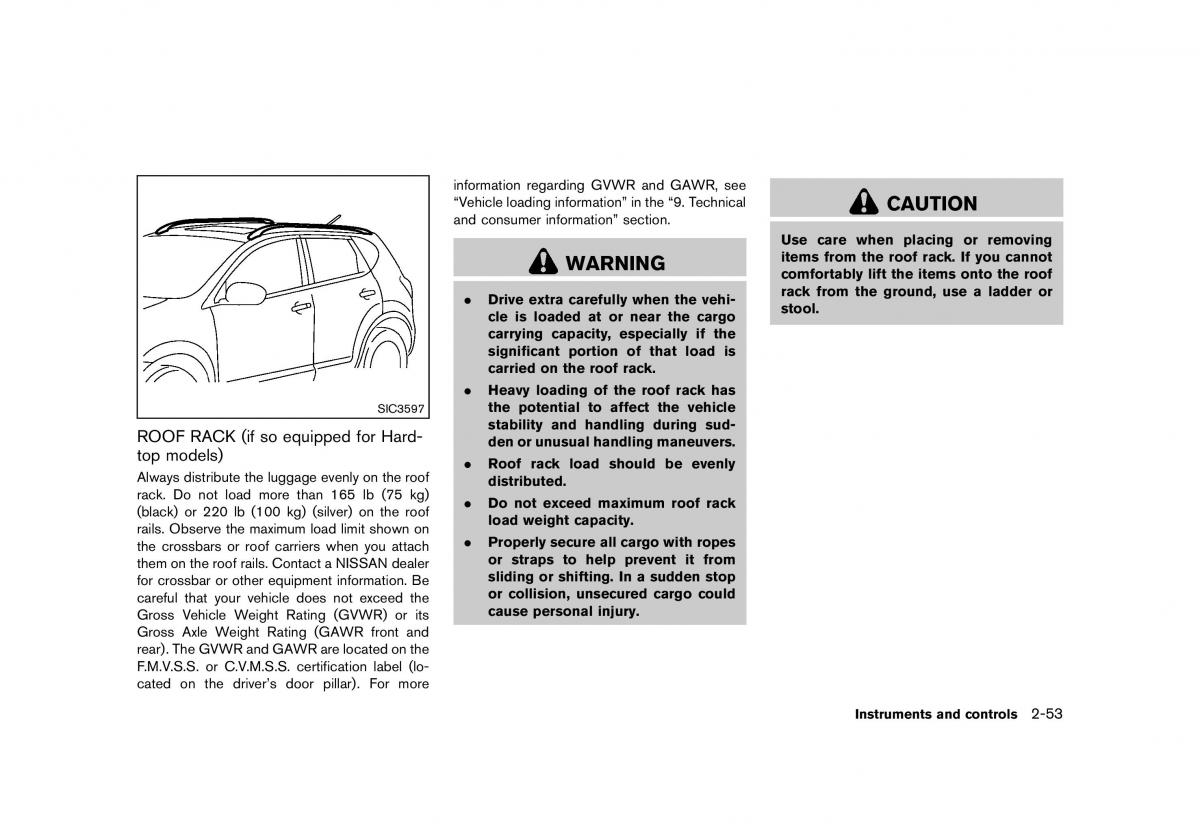 SIC3597

ROOF RACK (if so equipped for Hardtop models)

Always distribute the luggage evenly on the roof rack. Do not load more than 165 lb (75 kg) (black) or 220 lb (100 kg) (silver) on the roof rails. Observe the maximum load limit shown on the crossbars or roof carriers when you attach them on the roof rails. Contact a NISSAN dealer for crossbar or other equipment information. Be careful that your vehicle does not exceed the Gross Vehicle Weight Rating (GVWR) or its Gross Axle Weight Rating (GAWR front and rear). The GVWR and GAWR are located on the F.M.V.S.S. or C.V.M.S.S. certification label (located on the driver's door pillar). For more information regarding GVWR and GAWR, see "Vehicle loading information" in the "9. Technical and consumer information" section.

WARNING

• Drive extra carefully when the vehicle is loaded at or near the cargo carrying capacity, especially if the significant portion of that load is carried on the roof rack.
• Heavy loading of the roof rack has the potential to affect the vehicle stability and handling during sudden or unusual handling maneuvers.
• Roof rack load should be evenly distributed.
• Do not exceed maximum roof rack load weight capacity.
• Properly secure all cargo with ropes or straps to help prevent it from sliding or shifting. In a sudden stop or collision, unsecured cargo could cause personal injury.

CAUTION

Use care when placing or removing items from the roof rack. If you cannot comfortably lift the items onto the roof rack from the ground, use a ladder or stool.

Instruments and controls 2-53